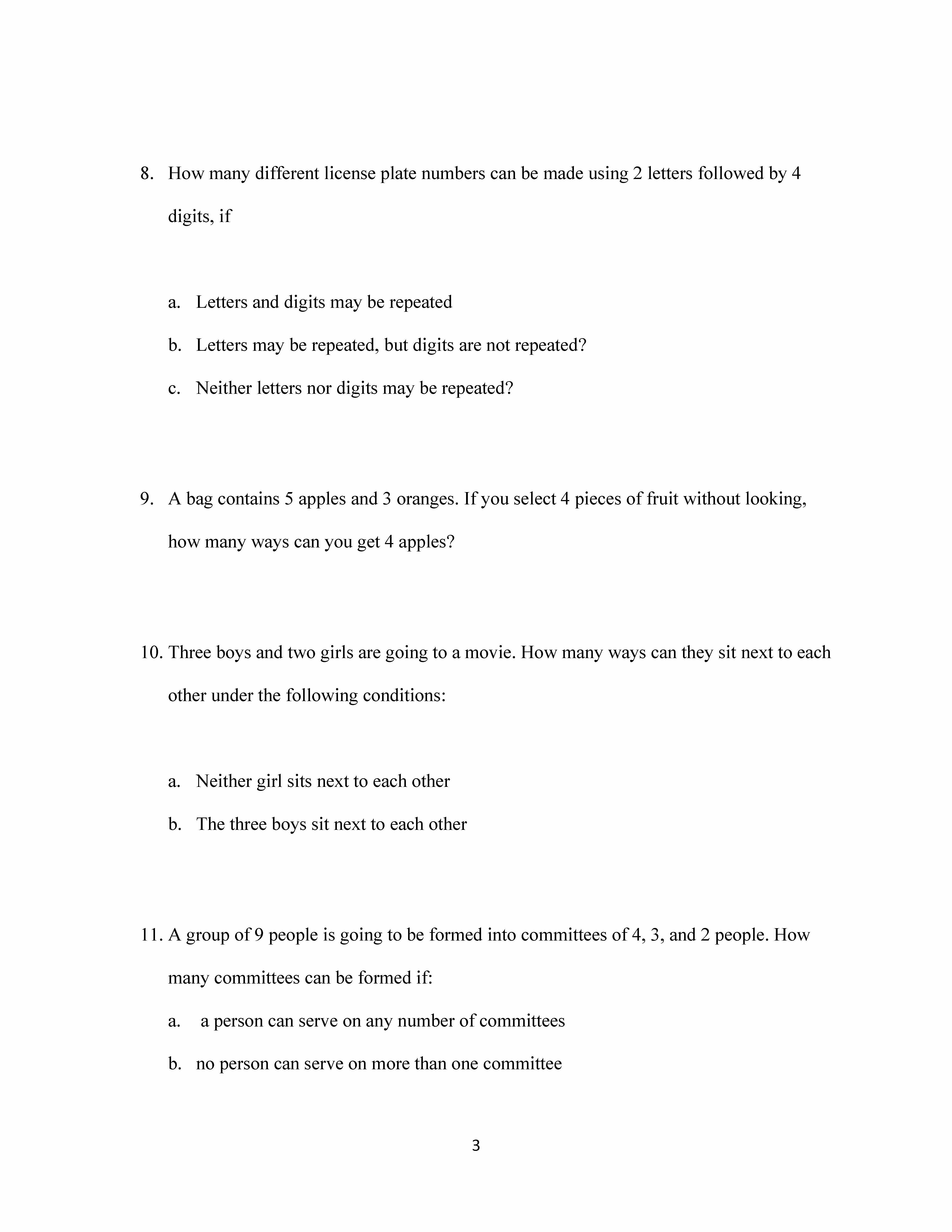 8. How many different license plate numbers can be made using 2 letters followed by 4 digits, if

a. Letters and digits may be repeated

b. Letters may be repeated, but digits are not repeated?

c. Neither letters nor digits may be repeated?

9. A bag contains 5 apples and 3 oranges. If you select 4 pieces of fruit without looking, how many ways can you get 4 apples?

10. Three boys and two girls are going to a movie. How many ways can they sit next to each other under the following conditions:

a. Neither girl sits next to each other

b. The three boys sit next to each other

11. A group of 9 people is going to be formed into committees of 4, 3, and 2 people. How many committees can be formed if:

a. a person can serve on any number of committees

b. no person can serve on more than one committee

3